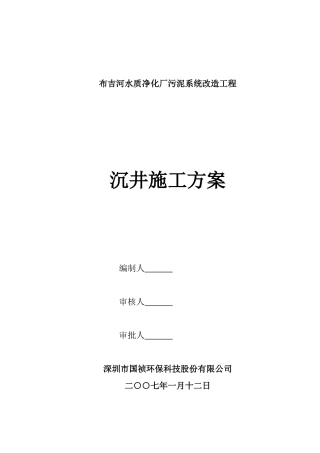 布吉河水质净化厂污泥系统改造工程

沉井施工方案

编制人______

审核人______

审批人______

深圳市国祯环保科技股份有限公司

二〇〇七年一月十二日